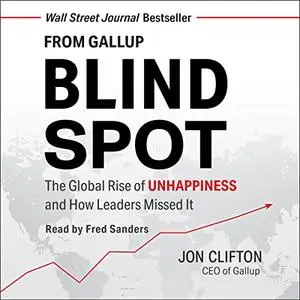 Wall Street Journal Bestseller

FROM GALLUP

BLIND SPOT

The Global Rise of UNHAPPINESS and How Leaders Missed It

Read by Fred Sanders

JON CLIFTON
CEO of Gallup